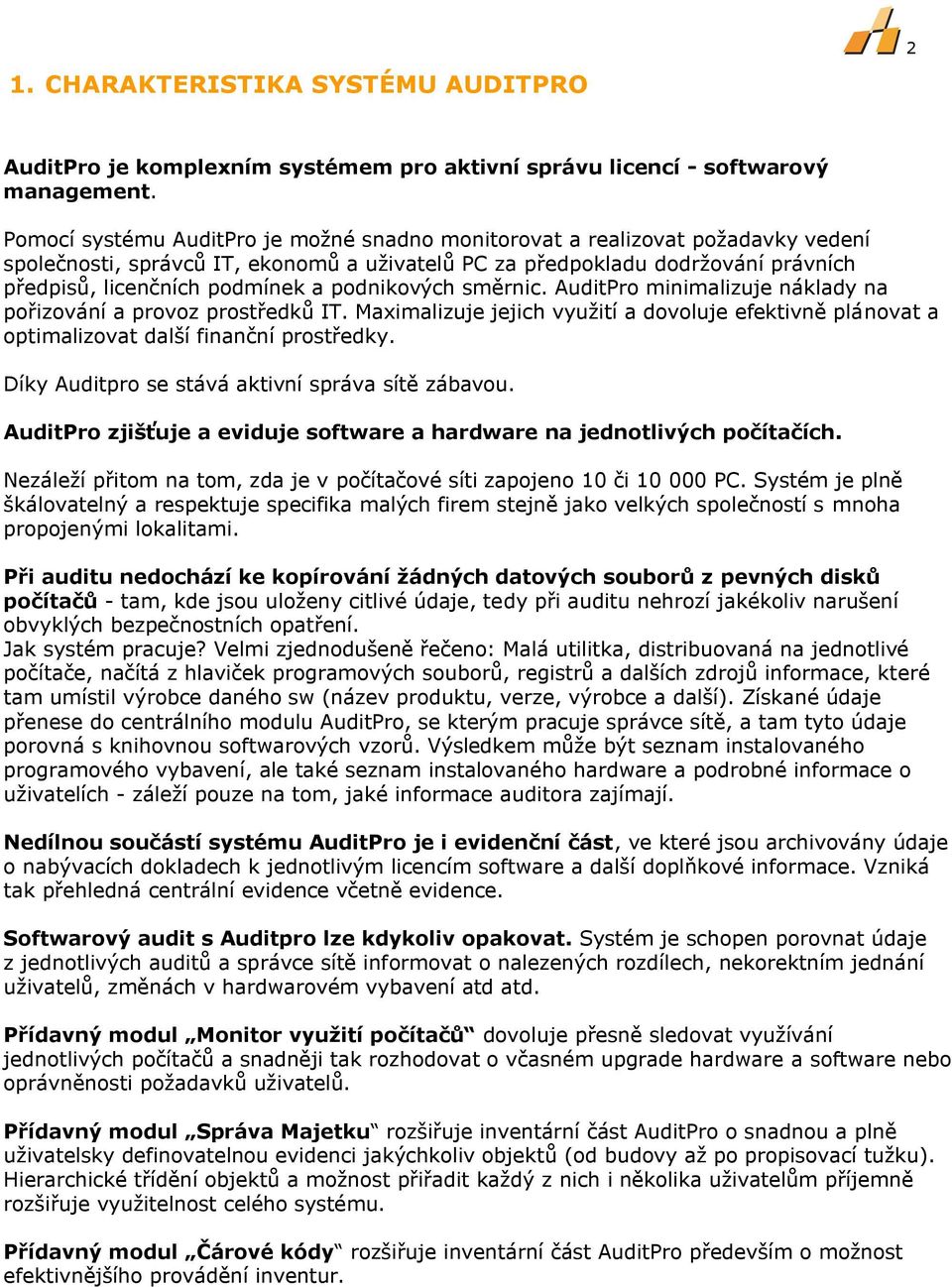 2

1. CHARAKTERISTIKA SYSTÉMU AUDITPRO

AuditPro je komplexním systémem pro aktivní správu licencí - softwarový management.

Pomocí systému AuditPro je možné snadno monitorovat a realizovat požadavky vedení společnosti, správců IT, ekonomů a uživatelů PC za předpokladu dodržování právních předpisů, licenčních podmínek a podnikových směrnic. AuditPro minimalizuje náklady na pořizování a provoz prostředků IT. Maximalizuje jejich využití a dovoluje efektivně plánovat a optimalizovat další finanční prostředky.

Díky Auditpro se stává aktivní správa sítě zábavou.

AuditPro zjišťuje a eviduje software a hardware na jednotlivých počítačích.

Nezáleží přitom na tom, zda je v počítačové síti zapojeno 10 či 10 000 PC. Systém je plně škálovatelný a respektuje specifika malých firem stejně jako velkých společností s mnoha propojenými lokalitami.

Při auditu nedochází ke kopírování žádných datových souborů z pevných disků počítačů - tam, kde jsou uloženy citlivé údaje, tedy při auditu nehrozí jakékoliv narušení obvyklých bezpečnostních opatření.
Jak systém pracuje? Velmi zjednodušeně řečeno: Malá utilitka, distribuovaná na jednotlivé počítače, načítá z hlaviček programových souborů, registrů a dalších zdrojů informace, které tam umístil výrobce daného sw (název produktu, verze, výrobce a další). Získané údaje přenese do centrálního modulu AuditPro, se kterým pracuje správce sítě, a tam tyto údaje porovná s knihovnou softwarových vzorů. Výsledkem může být seznam instalovaného programového vybavení, ale také seznam instalovaného hardware a podrobné informace o uživatelích - záleží pouze na tom, jaké informace auditora zajímají.

Nedílnou součástí systému AuditPro je i evidenční část, ve které jsou archivovány údaje o nabývacích dokladech k jednotlivým licencím software a další doplňkové informace. Vzniká tak přehledná centrální evidence včetně evidence.

Softwarový audit s Auditpro lze kdykoliv opakovat. Systém je schopen porovnat údaje z jednotlivých auditů a správce sítě informovat o nalezených rozdílech, nekorektním jednání uživatelů, změnách v hardwarovém vybavení atd atd.

Přídavný modul „Monitor využití počítačů“ dovoluje přesně sledovat využívání jednotlivých počítačů a snadněji tak rozhodovat o včasném upgrade hardware a software nebo oprávněnosti požadavků uživatelů.

Přídavný modul „Správa Majetku“ rozšiřuje inventární část AuditPro o snadnou a plně uživatelsky definovatelnou evidenci jakýchkoliv objektů (od budovy až po propisovací tužku). Hierarchické třídění objektů a možnost přiřadit každý z nich i několika uživatelům příjemně rozšiřuje využitelnost celého systému.

Přídavný modul „Čárové kódy“ rozšiřuje inventární část AuditPro především o možnost efektivnějšího provádění inventur.